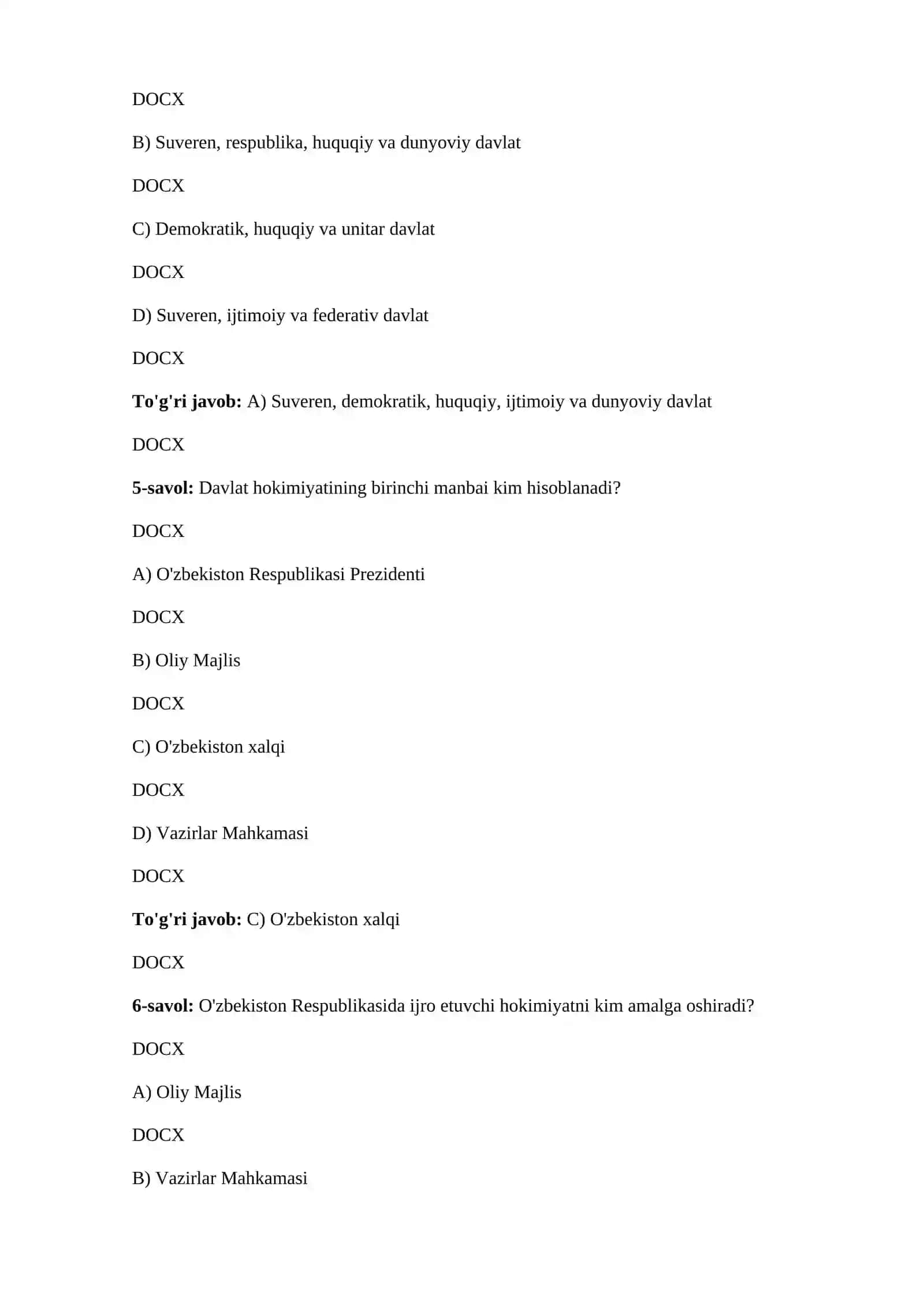 DOCX

B) Suveren, respublika, huquqiy va dunyoviy davlat

DOCX

C) Demokratik, huquqiy va unitar davlat

DOCX

D) Suveren, ijtimoiy va federativ davlat

DOCX

To'g'ri javob: A) Suveren, demokratik, huquqiy, ijtimoiy va dunyoviy davlat

DOCX

5-savol: Davlat hokimiyatining birinchi manbai kim hisoblanadi?

DOCX

A) O'zbekiston Respublikasi Prezidenti

DOCX

B) Oliy Majlis

DOCX

C) O'zbekiston xalqi

DOCX

D) Vazirlar Mahkamasi

DOCX

To'g'ri javob: C) O'zbekiston xalqi

DOCX

6-savol: O'zbekiston Respublikasida ijro etuvchi hokimiyatni kim amalga oshiradi?

DOCX

A) Oliy Majlis

DOCX

B) Vazirlar Mahkamasi